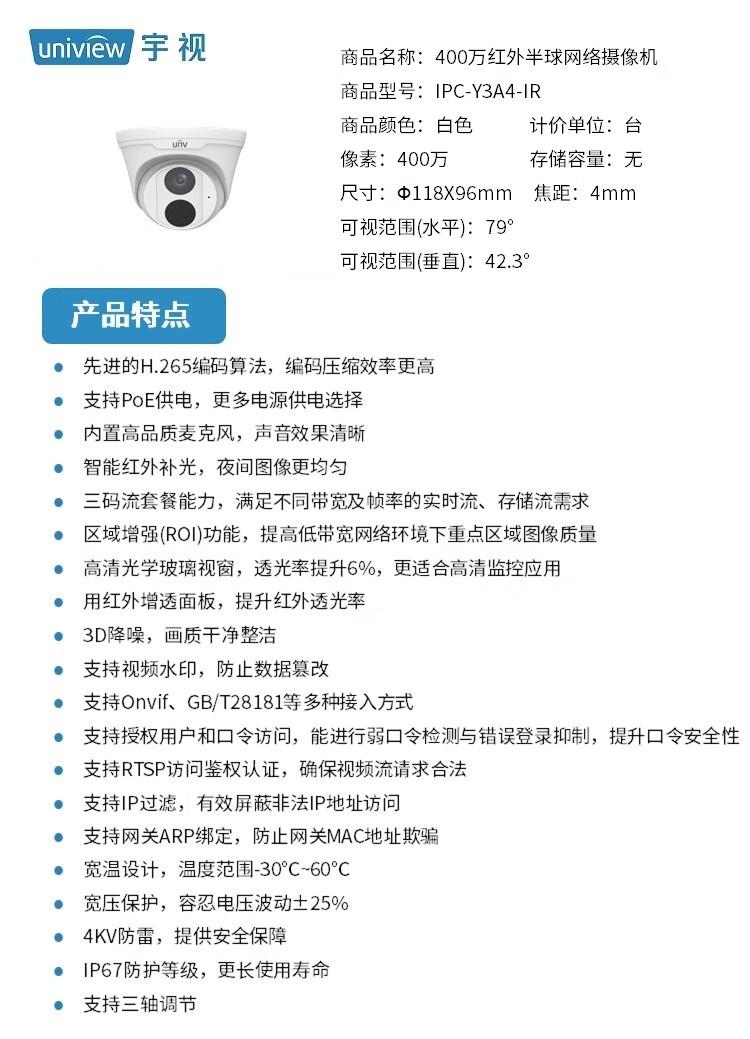 uniview 宇视

unv

商品名称：400万红外半球网络摄像机
商品型号：IPC-Y3A4-IR
商品颜色：白色　　计价单位：台
像素：400万　　存储容量：无
尺寸：Φ118X96mm　焦距：4mm
可视范围(水平)：79°
可视范围(垂直)：42.3°

产品特点

- 先进的H.265编码算法，编码压缩效率更高
- 支持PoE供电，更多电源供电选择
- 内置高品质麦克风，声音效果清晰
- 智能红外补光，夜间图像更均匀
- 三码流套餐能力，满足不同带宽及帧率的实时流、存储流需求
- 区域增强(ROI)功能，提高低带宽网络环境下重点区域图像质量
- 高清光学玻璃视窗，透光率提升6%，更适合高清监控应用
- 用红外增透面板，提升红外透光率
- 3D降噪，画质干净整洁
- 支持视频水印，防止数据篡改
- 支持Onvif、GB/T28181等多种接入方式
- 支持授权用户和口令访问，能进行弱口令检测与错误登录抑制，提升口令安全性
- 支持RTSP访问鉴权认证，确保视频流请求合法
- 支持IP过滤，有效屏蔽非法IP地址访问
- 支持网关ARP绑定，防止网关MAC地址欺骗
- 宽温设计，温度范围-30°C~60°C
- 宽压保护，容忍电压波动±25%
- 4KV防雷，提供安全保障
- IP67防护等级，更长使用寿命
- 支持三轴调节